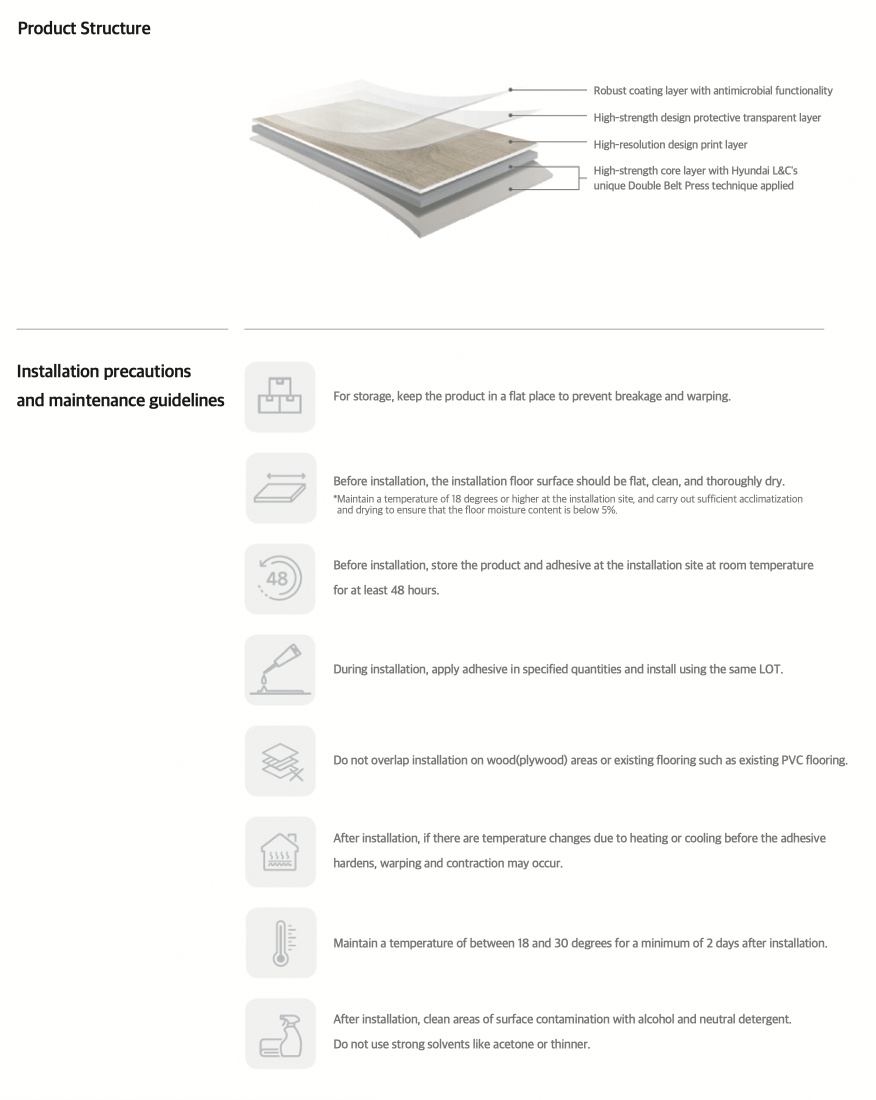 Product Structure

Robust coating layer with antimicrobial functionality

High-strength design protective transparent layer

High-resolution design print layer

High-strength core layer with Hyundai L&C's unique Double Belt Press technique applied

Installation precautions and maintenance guidelines

For storage, keep the product in a flat place to prevent breakage and warping.

Before installation, the installation floor surface should be flat, clean, and thoroughly dry.
*Maintain a temperature of 18 degrees or higher at the installation site, and carry out sufficient acclimatization and drying to ensure that the floor moisture content is below 5%.

48

Before installation, store the product and adhesive at the installation site at room temperature for at least 48 hours.

During installation, apply adhesive in specified quantities and install using the same LOT.

Do not overlap installation on wood(plywood) areas or existing flooring such as existing PVC flooring.

After installation, if there are temperature changes due to heating or cooling before the adhesive hardens, warping and contraction may occur.

Maintain a temperature of between 18 and 30 degrees for a minimum of 2 days after installation.

After installation, clean areas of surface contamination with alcohol and neutral detergent.
Do not use strong solvents like acetone or thinner.